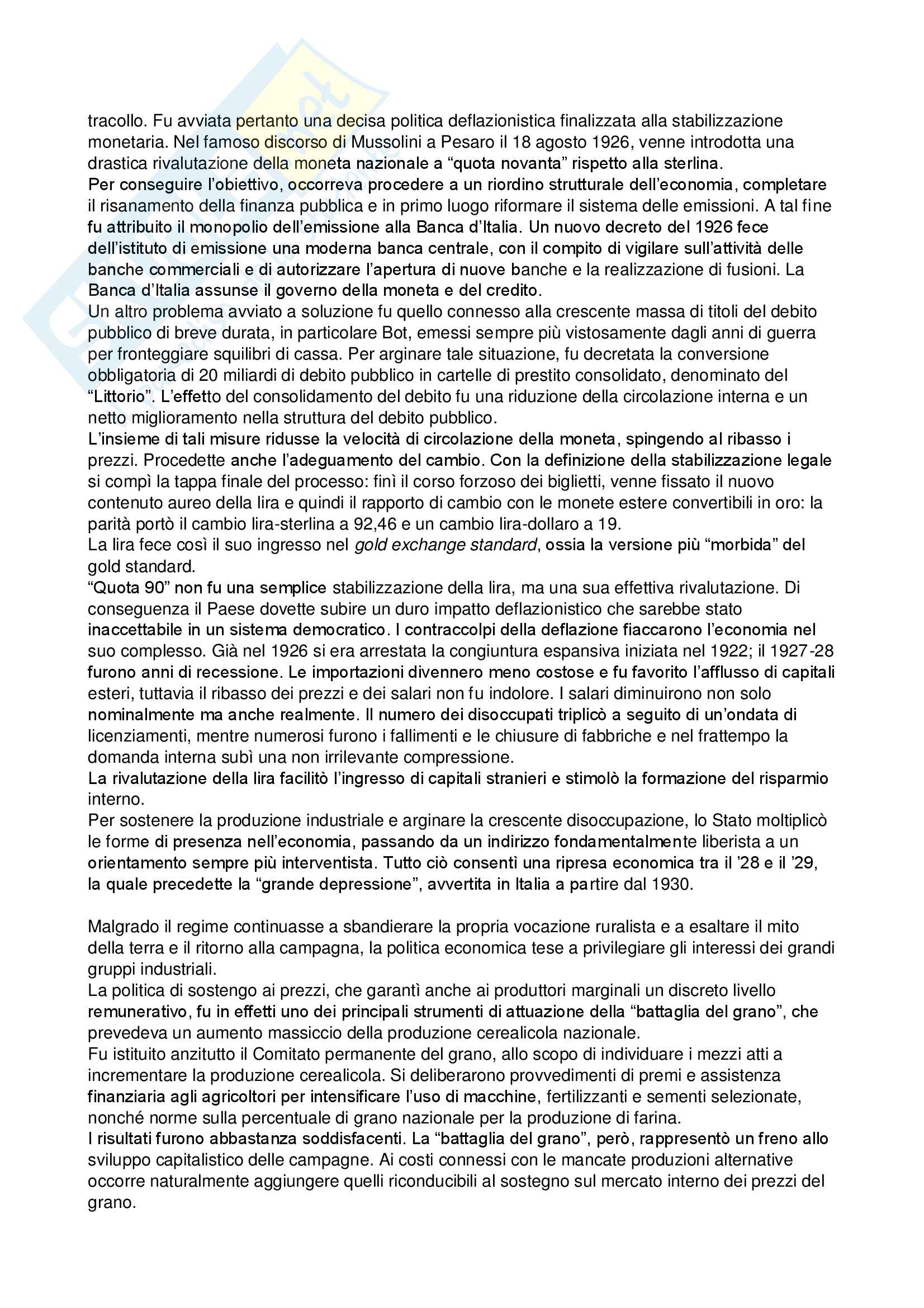 tracollo. Fu avviata pertanto una decisa politica deflazionistica finalizzata alla stabilizzazione monetaria. Nel famoso discorso di Mussolini a Pesaro il 18 agosto 1926, venne introdotta una drastica rivalutazione della moneta nazionale a “quota novanta” rispetto alla sterlina.
Per conseguire l’obiettivo, occorreva procedere a un riordino strutturale dell’economia, completare il risanamento della finanza pubblica e in primo luogo riformare il sistema delle emissioni. A tal fine fu attribuito il monopolio dell’emissione alla Banca d’Italia. Un nuovo decreto del 1926 fece dell’istituto di emissione una moderna banca centrale, con il compito di vigilare sull’attività delle banche commerciali e di autorizzare l’apertura di nuove banche e la realizzazione di fusioni. La Banca d’Italia assunse il governo della moneta e del credito.
Un altro problema avviato a soluzione fu quello connesso alla crescente massa di titoli del debito pubblico di breve durata, in particolare Bot, emessi sempre più vistosamente dagli anni di guerra per fronteggiare squilibri di cassa. Per arginare tale situazione, fu decretata la conversione obbligatoria di 20 miliardi di debito pubblico in cartelle di prestito consolidato, denominato del “Littorio”. L’effetto del consolidamento del debito fu una riduzione della circolazione interna e un netto miglioramento nella struttura del debito pubblico.
L’insieme di tali misure ridusse la velocità di circolazione della moneta, spingendo al ribasso i prezzi. Procedette anche l’adeguamento del cambio. Con la definizione della stabilizzazione legale si compì la tappa finale del processo: finì il corso forzoso dei biglietti, venne fissato il nuovo contenuto aureo della lira e quindi il rapporto di cambio con le monete estere convertibili in oro: la parità portò il cambio lira-sterlina a 92,46 e un cambio lira-dollaro a 19.
La lira fece così il suo ingresso nel gold exchange standard, ossia la versione più “morbida” del gold standard.
“Quota 90” non fu una semplice stabilizzazione della lira, ma una sua effettiva rivalutazione. Di conseguenza il Paese dovette subire un duro impatto deflazionistico che sarebbe stato inaccettabile in un sistema democratico. I contraccolpi della deflazione fiaccarono l’economia nel suo complesso. Già nel 1926 si era arrestata la congiuntura espansiva iniziata nel 1922; il 1927-28 furono anni di recessione. Le importazioni divennero meno costose e fu favorito l’afflusso di capitali esteri, tuttavia il ribasso dei prezzi e dei salari non fu indolore. I salari diminuirono non solo nominalmente ma anche realmente. Il numero dei disoccupati triplicò a seguito di un’ondata di licenziamenti, mentre numerosi furono i fallimenti e le chiusure di fabbriche e nel frattempo la domanda interna subì una non irrilevante compressione.
La rivalutazione della lira facilitò l’ingresso di capitali stranieri e stimolò la formazione del risparmio interno.
Per sostenere la produzione industriale e arginare la crescente disoccupazione, lo Stato moltiplicò le forme di presenza nell’economia, passando da un indirizzo fondamentalmente liberista a un orientamento sempre più interventista. Tutto ciò consentì una ripresa economica tra il ’28 e il ’29, la quale precedette la “grande depressione”, avvertita in Italia a partire dal 1930.

Malgrado il regime continuasse a sbandierare la propria vocazione ruralista e a esaltare il mito della terra e il ritorno alla campagna, la politica economica tese a privilegiare gli interessi dei grandi gruppi industriali.
La politica di sostengo ai prezzi, che garantì anche ai produttori marginali un discreto livello remunerativo, fu in effetti uno dei principali strumenti di attuazione della “battaglia del grano”, che prevedeva un aumento massiccio della produzione cerealicola nazionale.
Fu istituito anzitutto il Comitato permanente del grano, allo scopo di individuare i mezzi atti a incrementare la produzione cerealicola. Si deliberarono provvedimenti di premi e assistenza finanziaria agli agricoltori per intensificare l’uso di macchine, fertilizzanti e sementi selezionate, nonché norme sulla percentuale di grano nazionale per la produzione di farina.
I risultati furono abbastanza soddisfacenti. La “battaglia del grano”, però, rappresentò un freno allo sviluppo capitalistico delle campagne. Ai costi connessi con le mancate produzioni alternative occorre naturalmente aggiungere quelli riconducibili al sostegno sul mercato interno dei prezzi del grano.